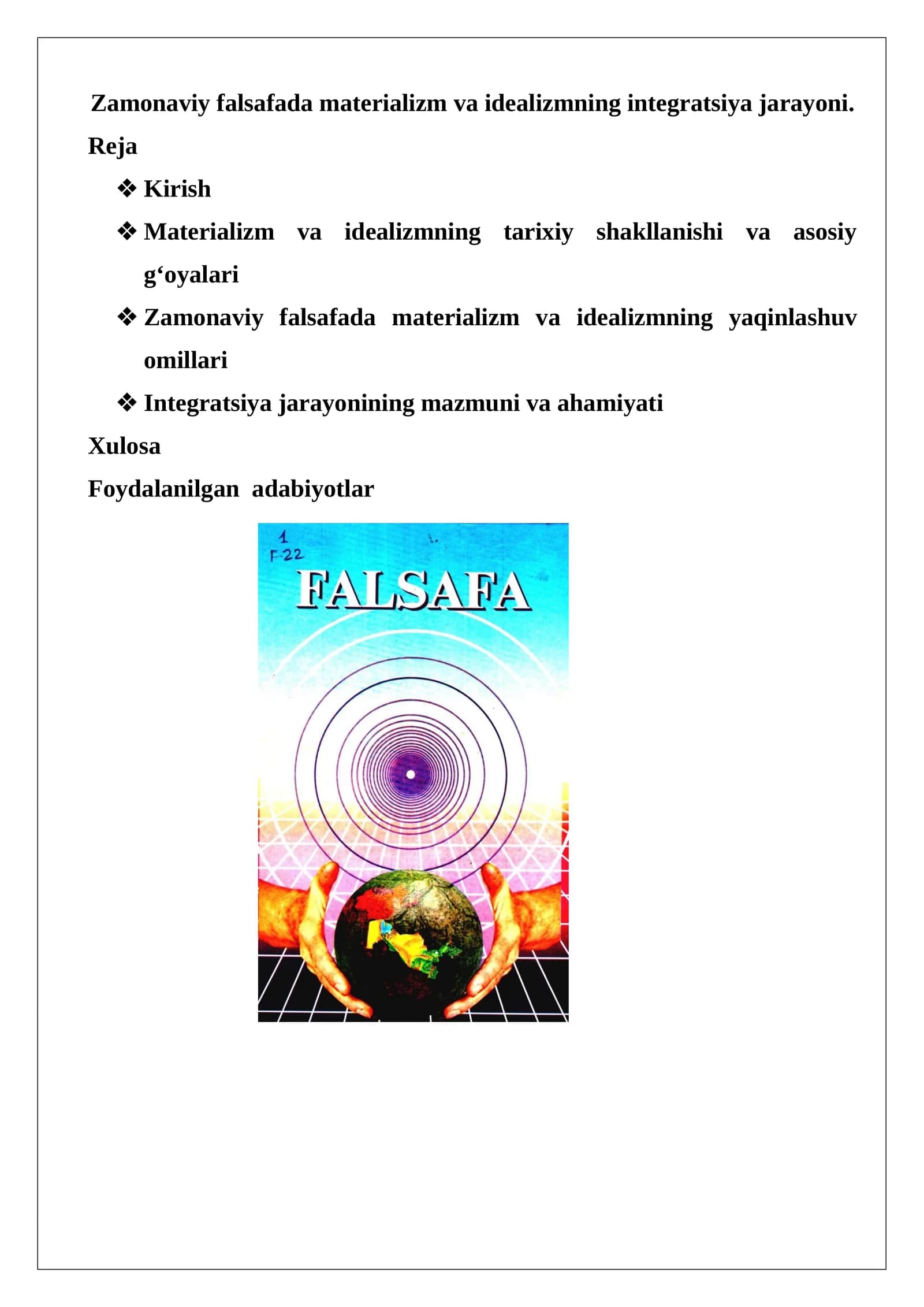 Zamonaviy falsafada materializm va idealizmning integratsiya jarayoni.

Reja

❖ Kirish

❖ Materializm va idealizmning tarixiy shakllanishi va asosiy g‘oyalari

❖ Zamonaviy falsafada materializm va idealizmning yaqinlashuv omillari

❖ Integratsiya jarayonining mazmuni va ahamiyati

Xulosa

Foydalanilgan adabiyotlar

1
F-22

FALSAFA